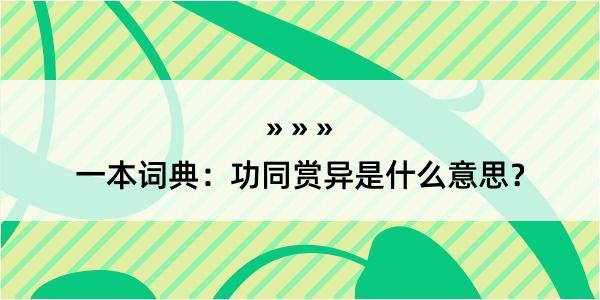 » » »

一本词典：功同赏异是什么意思？